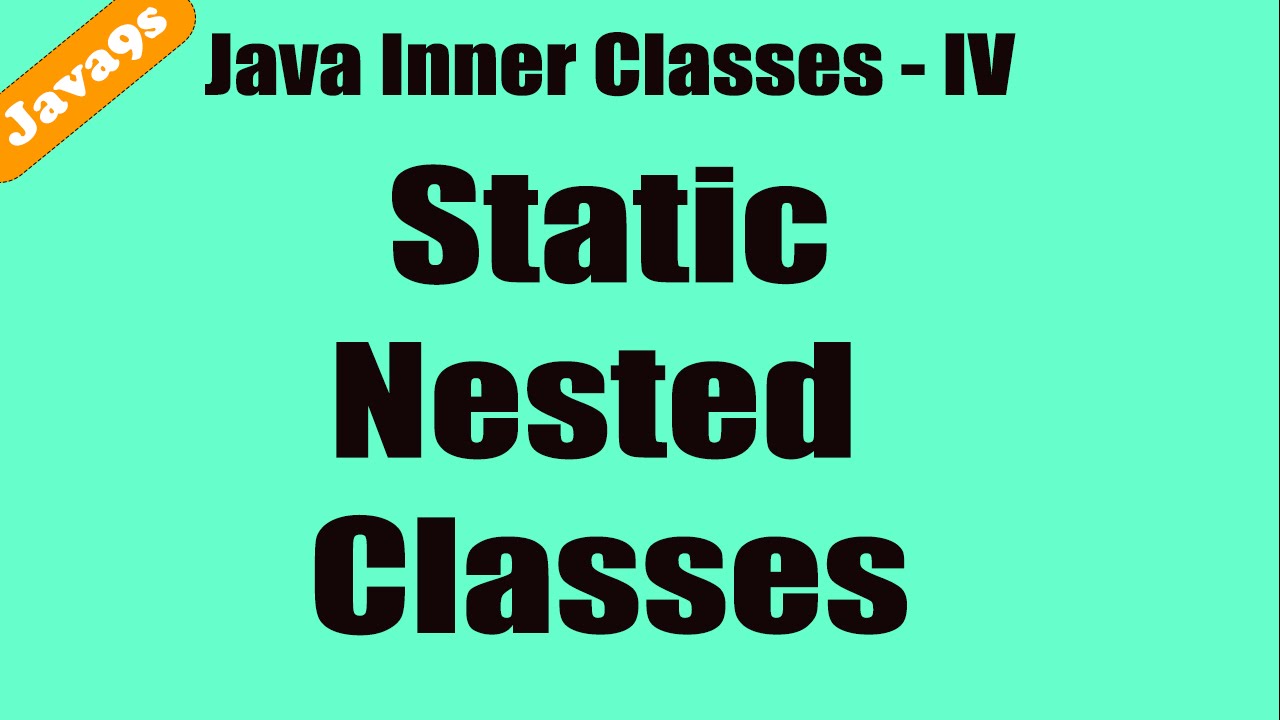 Java9s

Java Inner Classes - IV

Static Nested Classes